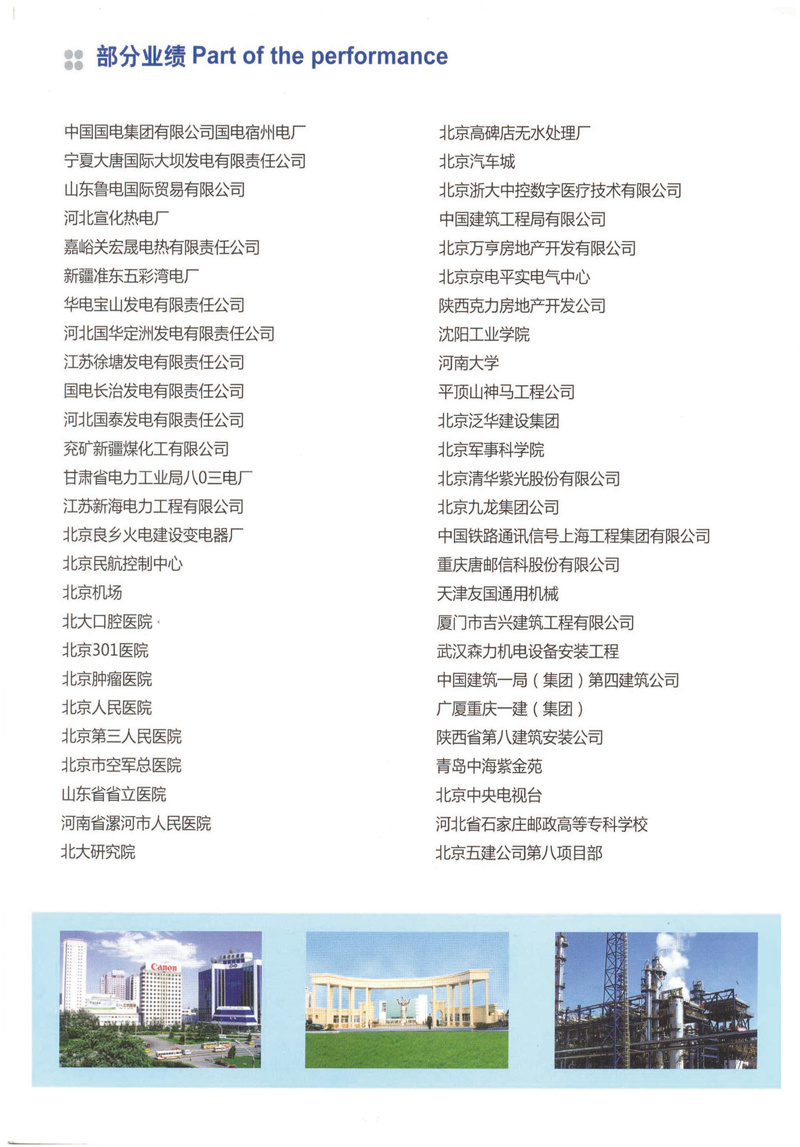 部分业绩 Part of the performance

中国国电集团有限公司国电宿州电厂
宁夏大唐国际大坝发电有限责任公司
山东鲁电国际贸易有限公司
河北宣化热电厂
嘉峪关宏晟电热有限责任公司
新疆准东五彩湾电厂
华电宝山发电有限责任公司
河北国华定洲发电有限责任公司
江苏徐塘发电有限责任公司
国电长治发电有限责任公司
河北国泰发电有限责任公司
兖矿新疆煤化工有限公司
甘肃省电力工业局八0三电厂
江苏新海电力工程有限公司
北京良乡火电建设变电器厂
北京民航控制中心
北京机场
北大口腔医院
北京301医院
北京肿瘤医院
北京人民医院
北京第三人民医院
北京市空军总医院
山东省省立医院
河南省漯河市人民医院
北大研究院

北京高碑店无水处理厂
北京汽车城
北京浙大中控数字医疗技术有限公司
中国建筑工程局有限公司
北京万亨房地产开发有限公司
北京京电平实电气中心
陕西克力房地产开发公司
沈阳工业学院
河南大学
平顶山神马工程公司
北京泛华建设集团
北京军事科学院
北京清华紫光股份有限公司
北京九龙集团公司
中国铁路通讯信号上海工程集团有限公司
重庆唐邮信科股份有限公司
天津友国通用机械
厦门市吉兴建筑工程有限公司
武汉森力机电设备安装工程
中国建筑一局（集团）第四建筑公司
广厦重庆一建（集团）
陕西省第八建筑安装公司
青岛中海紫金苑
北京中央电视台
河北省石家庄邮政高等专科学校
北京五建公司第八项目部

Canon